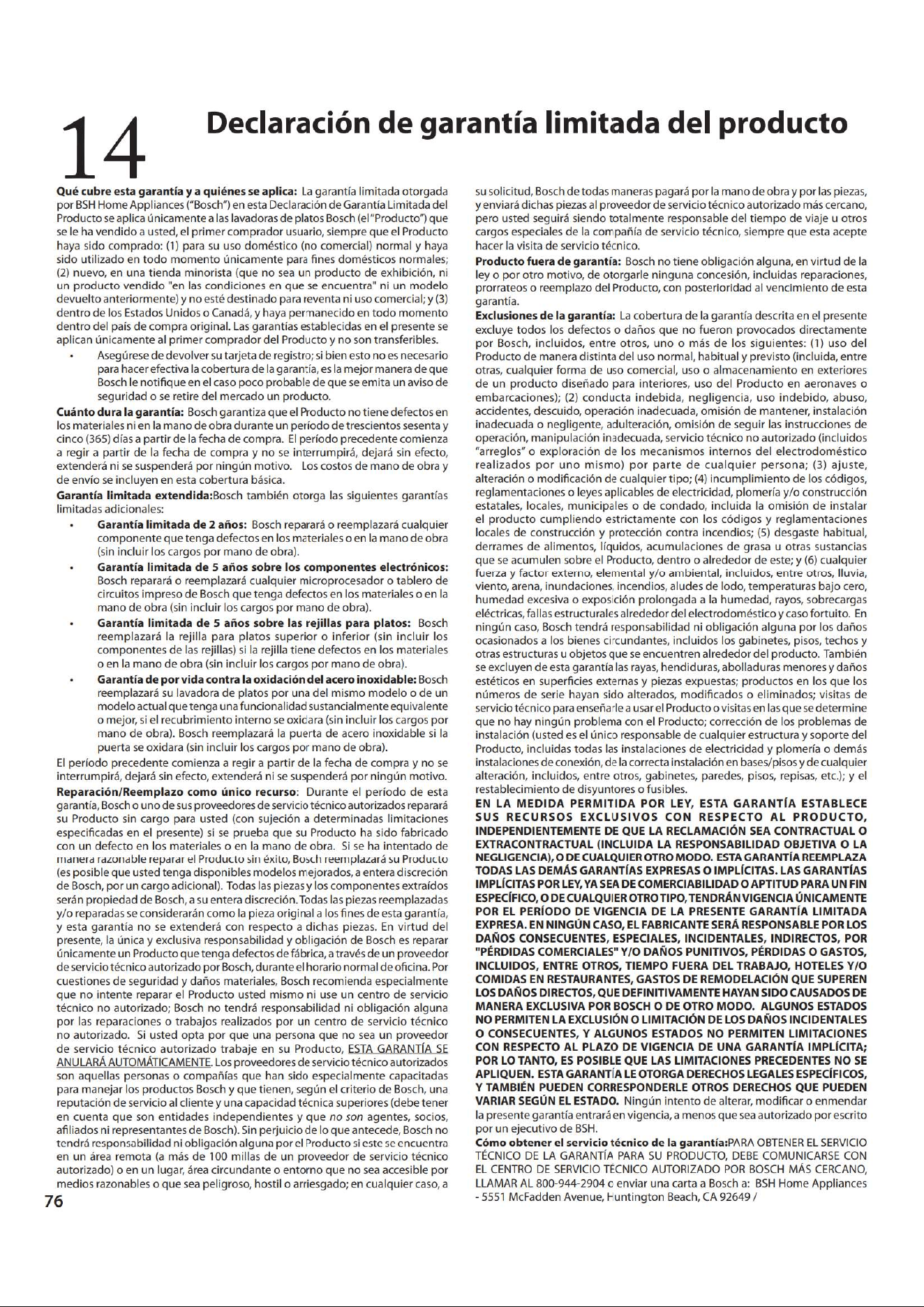 14 Declaración de garantía limitada del producto

Qué cubre esta garantía y a quiénes se aplica: La garantía limitada otorgada por BSH Home Appliances ("Bosch") en esta Declaración de Garantía Limitada del Producto se aplica únicamente a las lavadoras de platos Bosch (el "Producto") que se le ha vendido a usted, el primer comprador usuario, siempre que el Producto haya sido comprado: (1) para su uso doméstico (no comercial) normal y haya sido utilizado en todo momento únicamente para fines domésticos normales; (2) nuevo, en una tienda minorista (que no sea un producto de exhibición, ni un producto vendido "en las condiciones en que se encuentra" ni un modelo devuelto anteriormente) y no esté destinado para reventa ni uso comercial; y (3) dentro de los Estados Unidos o Canadá, y haya permanecido en todo momento dentro del país de compra original. Las garantías establecidas en el presente se aplican únicamente al primer comprador del Producto y no son transferibles.

• Asegúrese de devolver su tarjeta de registro; si bien esto no es necesario para hacer efectiva la cobertura de la garantía, es la mejor manera de que Bosch le notifique en el caso poco probable de que se emita un aviso de seguridad o se retire del mercado un producto.

Cuánto dura la garantía: Bosch garantiza que el Producto no tiene defectos en los materiales ni en la mano de obra durante un período de trescientos sesenta y cinco (365) días a partir de la fecha de compra. El período precedente comienza a regir a partir de la fecha de compra y no se interrumpirá, dejará sin efecto, extenderá ni se suspenderá por ningún motivo. Los costos de mano de obra y de envío se incluyen en esta cobertura básica.

Garantía limitada extendida:Bosch también otorga las siguientes garantías limitadas adicionales:

• Garantía limitada de 2 años: Bosch reparará o reemplazará cualquier componente que tenga defectos en los materiales o en la mano de obra (sin incluir los cargos por mano de obra).

• Garantía limitada de 5 años sobre los componentes electrónicos: Bosch reparará o reemplazará cualquier microprocesador o tablero de circuitos impreso de Bosch que tenga defectos en los materiales o en la mano de obra (sin incluir los cargos por mano de obra).

• Garantía limitada de 5 años sobre las rejillas para platos: Bosch reemplazará la rejilla para platos superior o inferior (sin incluir los componentes de las rejillas) si la rejilla tiene defectos en los materiales o en la mano de obra (sin incluir los cargos por mano de obra).

• Garantía de por vida contra la oxidación del acero inoxidable: Bosch reemplazará su lavadora de platos por una del mismo modelo o de un modelo actual que tenga una funcionalidad sustancialmente equivalente o mejor, si el recubrimiento interno se oxidara (sin incluir los cargos por mano de obra). Bosch reemplazará la puerta de acero inoxidable si la puerta se oxidara (sin incluir los cargos por mano de obra).

El período precedente comienza a regir a partir de la fecha de compra y no se interrumpirá, dejará sin efecto, extenderá ni se suspenderá por ningún motivo.

Reparación/Reemplazo como único recurso: Durante el período de esta garantía, Bosch o uno de sus proveedores de servicio técnico autorizados reparará su Producto sin cargo para usted (con sujeción a determinadas limitaciones especificadas en el presente) si se prueba que su Producto ha sido fabricado con un defecto en los materiales o en la mano de obra. Si se ha intentado de manera razonable reparar el Producto sin éxito, Bosch reemplazará su Producto (es posible que usted tenga disponibles modelos mejorados, a entera discreción de Bosch, por un cargo adicional). Todas las piezas y los componentes extraídos serán propiedad de Bosch, a su entera discreción. Todas las piezas reemplazadas y/o reparadas se considerarán como la pieza original a los fines de esta garantía, y esta garantía no se extenderá con respecto a dichas piezas. En virtud del presente, la única y exclusiva responsabilidad y obligación de Bosch es reparar únicamente un Producto que tenga defectos de fábrica, a través de un proveedor de servicio técnico autorizado por Bosch, durante el horario normal de oficina. Por cuestiones de seguridad y daños materiales, Bosch recomienda especialmente que no intente reparar el Producto usted mismo ni use un centro de servicio técnico no autorizado; Bosch no tendrá responsabilidad ni obligación alguna por las reparaciones o trabajos realizados por un centro de servicio técnico no autorizado. Si usted opta por que una persona que no sea un proveedor de servicio técnico autorizado trabaje en su Producto, ESTA GARANTÍA SE ANULARÁ AUTOMÁTICAMENTE. Los proveedores de servicio técnico autorizados son aquellas personas o compañías que han sido especialmente capacitadas para manejar los productos Bosch y que tienen, según el criterio de Bosch, una reputación de servicio al cliente y una capacidad técnica superiores (debe tener en cuenta que son entidades independientes y que no son agentes, socios, afiliados ni representantes de Bosch). Sin perjuicio de lo que antecede, Bosch no tendrá responsabilidad ni obligación alguna por el Producto si este se encuentra en un área remota (a más de 100 millas de un proveedor de servicio técnico autorizado) o en un lugar, área circundante o entorno que no sea accesible por medios razonables o que sea peligroso, hostil o arriesgado; en cualquier caso, a su solicitud, Bosch de todas maneras pagará por la mano de obra y por las piezas, y enviará dichas piezas al proveedor de servicio técnico autorizado más cercano, pero usted seguirá siendo totalmente responsable del tiempo de viaje u otros cargos especiales de la compañía de servicio técnico, siempre que esta acepte hacer la visita de servicio técnico.

Producto fuera de garantía: Bosch no tiene obligación alguna, en virtud de la ley o por otro motivo, de otorgarle ninguna concesión, incluidas reparaciones, prorrateos o reemplazo del Producto, con posterioridad al vencimiento de esta garantía.

Exclusiones de la garantía: La cobertura de la garantía descrita en el presente excluye todos los defectos o daños que no fueron provocados directamente por Bosch, incluidos, entre otros, uno o más de los siguientes: (1) uso del Producto de manera distinta del uso normal, habitual y previsto (incluida, entre otras, cualquier forma de uso comercial, uso o almacenamiento en exteriores de un producto diseñado para interiores, uso del Producto en aeronaves o embarcaciones); (2) conducta indebida, negligencia, uso indebido, abuso, accidentes, descuido, operación inadecuada, omisión de mantener, instalación inadecuada o negligente, adulteración, omisión de seguir las instrucciones de operación, manipulación inadecuada, servicio técnico no autorizado (incluidos "arreglos" o exploración de los mecanismos internos del electrodoméstico realizados por uno mismo) por parte de cualquier persona; (3) ajuste, alteración o modificación de cualquier tipo; (4) incumplimiento de los códigos, reglamentaciones o leyes aplicables de electricidad, plomería y/o construcción estatales, locales, municipales o de condado, incluida la omisión de instalar el producto cumpliendo estrictamente con los códigos y reglamentaciones locales de construcción y protección contra incendios; (5) desgaste habitual, derrames de alimentos, líquidos, acumulaciones de grasa u otras sustancias que se acumulen sobre el Producto, dentro o alrededor de este; y (6) cualquier fuerza y factor externo, elemental y/o ambiental, incluidos, entre otros, lluvia, viento, arena, inundaciones, incendios, aludes de lodo, temperaturas bajo cero, humedad excesiva o exposición prolongada a la humedad, rayos, sobrecargas eléctricas, fallas estructurales alrededor del electrodoméstico y caso fortuito. En ningún caso, Bosch tendrá responsabilidad ni obligación alguna por los daños ocasionados a los bienes circundantes, incluidos los gabinetes, pisos, techos y otras estructuras u objetos que se encuentren alrededor del producto. También se excluyen de esta garantía las rayas, hendiduras, abolladuras menores y daños estéticos en superficies externas y piezas expuestas; productos en los que los números de serie hayan sido alterados, modificados o eliminados; visitas de servicio técnico para enseñarle a usar el Producto o visitas en las que se determine que no hay ningún problema con el Producto; corrección de los problemas de instalación (usted es el único responsable de cualquier estructura y soporte del Producto, incluidas todas las instalaciones de electricidad y plomería o demás instalaciones de conexión, de la correcta instalación en bases/pisos y de cualquier alteración, incluidos, entre otros, gabinetes, paredes, pisos, repisas, etc.); y el restablecimiento de disyuntores o fusibles.

EN LA MEDIDA PERMITIDA POR LEY, ESTA GARANTÍA ESTABLECE SUS RECURSOS EXCLUSIVOS CON RESPECTO AL PRODUCTO, INDEPENDIENTEMENTE DE QUE LA RECLAMACIÓN SEA CONTRACTUAL O EXTRACONTRACTUAL (INCLUIDA LA RESPONSABILIDAD OBJETIVA O LA NEGLIGENCIA), O DE CUALQUIER OTRO MODO. ESTA GARANTÍA REEMPLAZA TODAS LAS DEMÁS GARANTÍAS EXPRESAS O IMPLÍCITAS. LAS GARANTÍAS IMPLÍCITAS POR LEY, YA SEA DE COMERCIABILIDAD O APTITUD PARA UN FIN ESPECÍFICO, O DE CUALQUIER OTRO TIPO, TENDRÁN VIGENCIA ÚNICAMENTE POR EL PERÍODO DE VIGENCIA DE LA PRESENTE GARANTÍA LIMITADA EXPRESA. EN NINGÚN CASO, EL FABRICANTE SERÁ RESPONSABLE POR LOS DAÑOS CONSECUENTES, ESPECIALES, INCIDENTALES, INDIRECTOS, POR "PÉRDIDAS COMERCIALES" Y/O DAÑOS PUNITIVOS, PÉRDIDAS O GASTOS, INCLUIDOS, ENTRE OTROS, TIEMPO FUERA DEL TRABAJO, HOTELES Y/O COMIDAS EN RESTAURANTES, GASTOS DE REMODELACIÓN QUE SUPEREN LOS DAÑOS DIRECTOS, QUE DEFINITIVAMENTE HAYAN SIDO CAUSADOS DE MANERA EXCLUSIVA POR BOSCH O DE OTRO MODO. ALGUNOS ESTADOS NO PERMITEN LA EXCLUSIÓN O LIMITACIÓN DE LOS DAÑOS INCIDENTALES O CONSECUENTES, Y ALGUNOS ESTADOS NO PERMITEN LIMITACIONES CON RESPECTO AL PLAZO DE VIGENCIA DE UNA GARANTÍA IMPLÍCITA; POR LO TANTO, ES POSIBLE QUE LAS LIMITACIONES PRECEDENTES NO SE APLIQUEN. ESTA GARANTÍA LE OTORGA DERECHOS LEGALES ESPECÍFICOS, Y TAMBIÉN PUEDEN CORRESPONDERLE OTROS DERECHOS QUE PUEDEN VARIAR SEGÚN EL ESTADO. Ningún intento de alterar, modificar o enmendar la presente garantía entrará en vigencia, a menos que sea autorizado por escrito por un ejecutivo de BSH.

Cómo obtener el servicio técnico de la garantía:PARA OBTENER EL SERVICIO TÉCNICO DE LA GARANTÍA PARA SU PRODUCTO, DEBE COMUNICARSE CON EL CENTRO DE SERVICIO TÉCNICO AUTORIZADO POR BOSCH MÁS CERCANO, LLAMAR AL 800-944-2904 o enviar una carta a Bosch a: BSH Home Appliances - 5551 McFadden Avenue, Huntington Beach, CA 92649 /

76